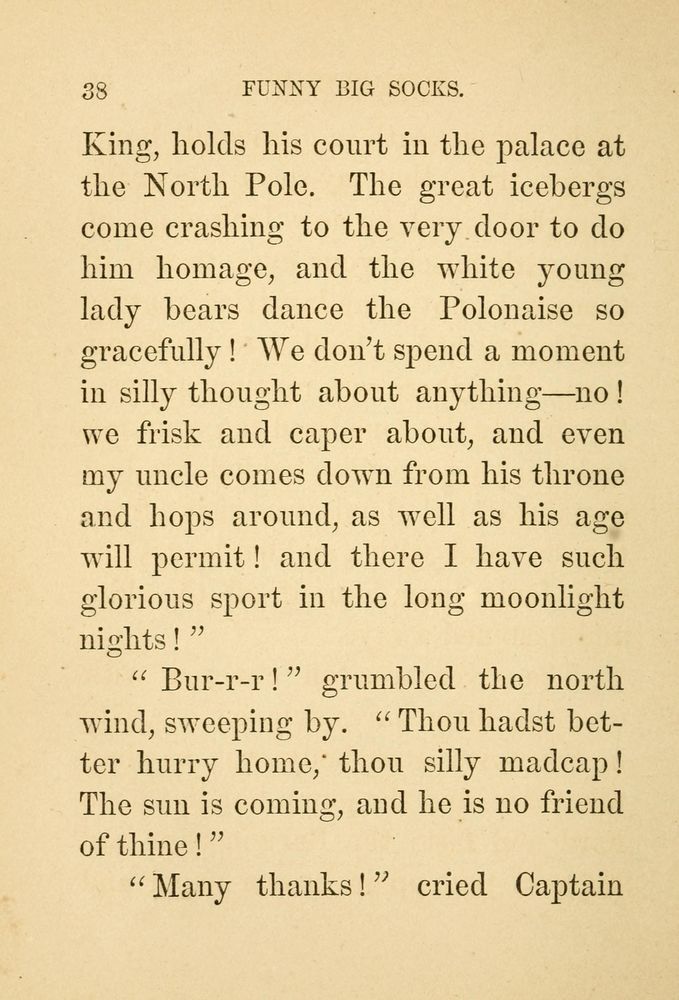 38 FUNNY BIG SOCKS.

King, holds his court in the palace at the North Pole. The great icebergs come crashing to the very door to do him homage, and the white young lady bears dance the Polonaise so gracefully! We don't spend a moment in silly thought about anything—no! we frisk and caper about, and even my uncle comes down from his throne and hops around, as well as his age will permit! and there I have such glorious sport in the long moonlight nights!"

"Bur-r-r!" grumbled the north wind, sweeping by. "Thou hadst better hurry home, thou silly madcap! The sun is coming, and he is no friend of thine!"

"Many thanks!" cried Captain